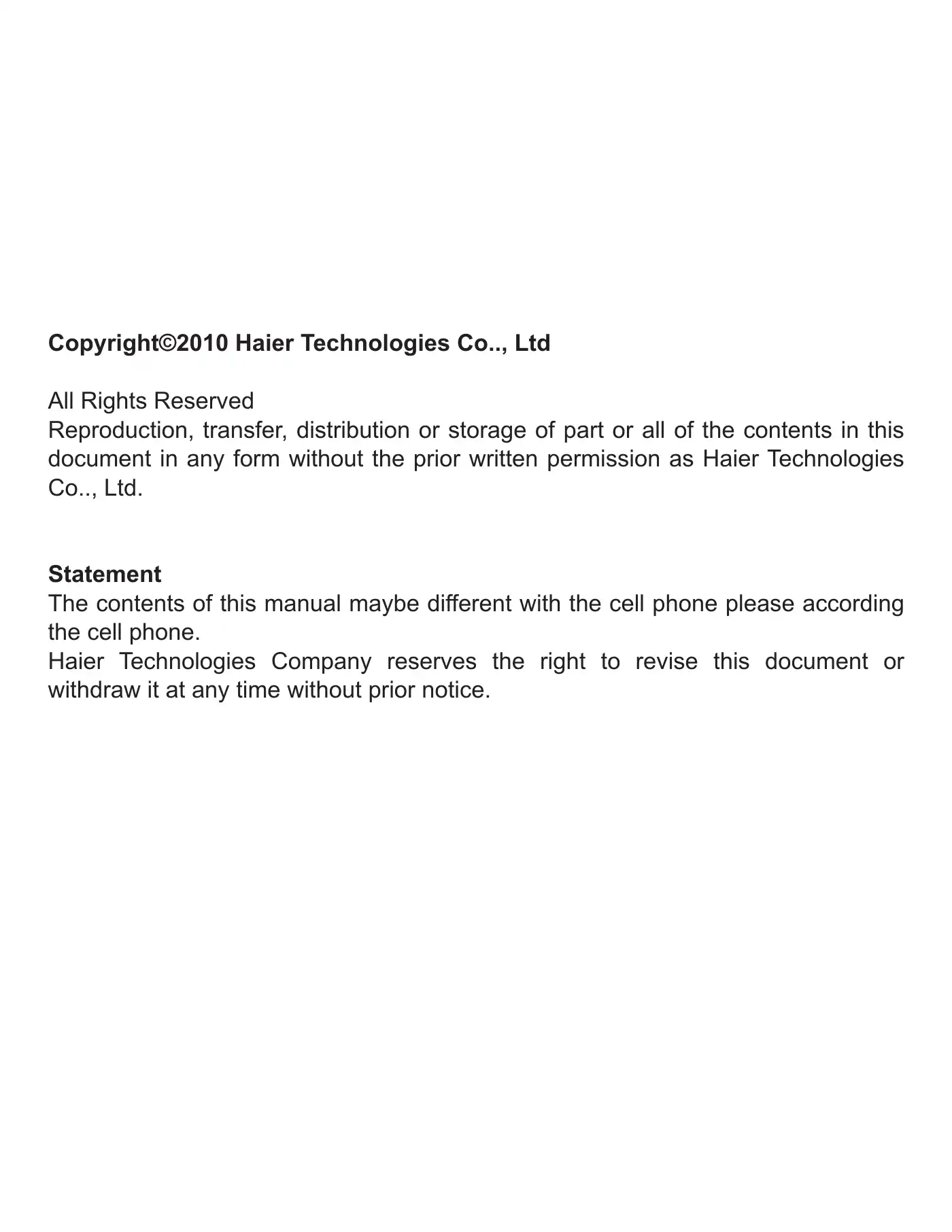 Copyright©2010 Haier Technologies Co.., Ltd

All Rights Reserved
Reproduction, transfer, distribution or storage of part or all of the contents in this document in any form without the prior written permission as Haier Technologies Co.., Ltd.

Statement
The contents of this manual maybe different with the cell phone please according the cell phone.
Haier Technologies Company reserves the right to revise this document or withdraw it at any time without prior notice.